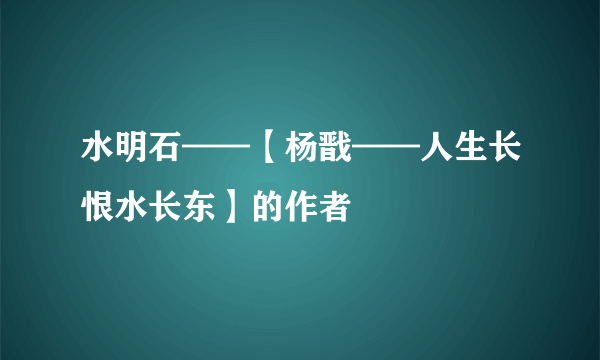 水明石——【杨戬——人生长恨水长东】的作者